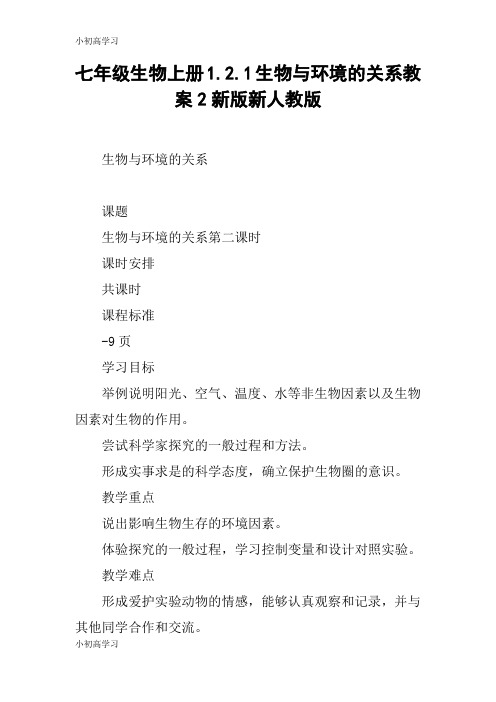 小初高学习

七年级生物上册1.2.1生物与环境的关系教案2新版新人教版

生物与环境的关系

课题

生物与环境的关系第二课时

课时安排

共课时

课程标准

-9页

学习目标

举例说明阳光、空气、温度、水等非生物因素以及生物因素对生物的作用。

尝试科学家探究的一般过程和方法。

形成实事求是的科学态度，确立保护生物圈的意识。

教学重点

说出影响生物生存的环境因素。

体验探究的一般过程，学习控制变量和设计对照实验。

教学难点

形成爱护实验动物的情感，能够认真观察和记录，并与其他同学合作和交流。

小初高学习